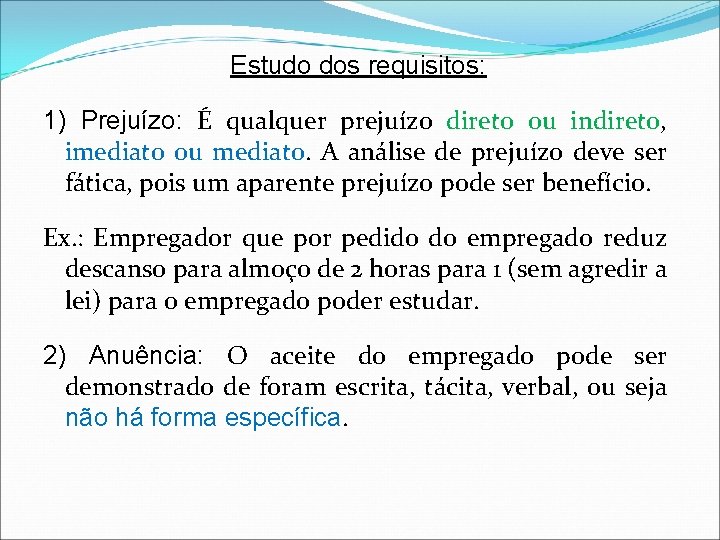 Estudo dos requisitos:

1) Prejuízo: É qualquer prejuízo direto ou indireto, imediato ou mediato. A análise de prejuízo deve ser fática, pois um aparente prejuízo pode ser benefício.

Ex.: Empregador que por pedido do empregado reduz descanso para almoço de 2 horas para 1 (sem agredir a lei) para o empregado poder estudar.

2) Anuência: O aceite do empregado pode ser demonstrado de foram escrita, tácita, verbal, ou seja não há forma específica.